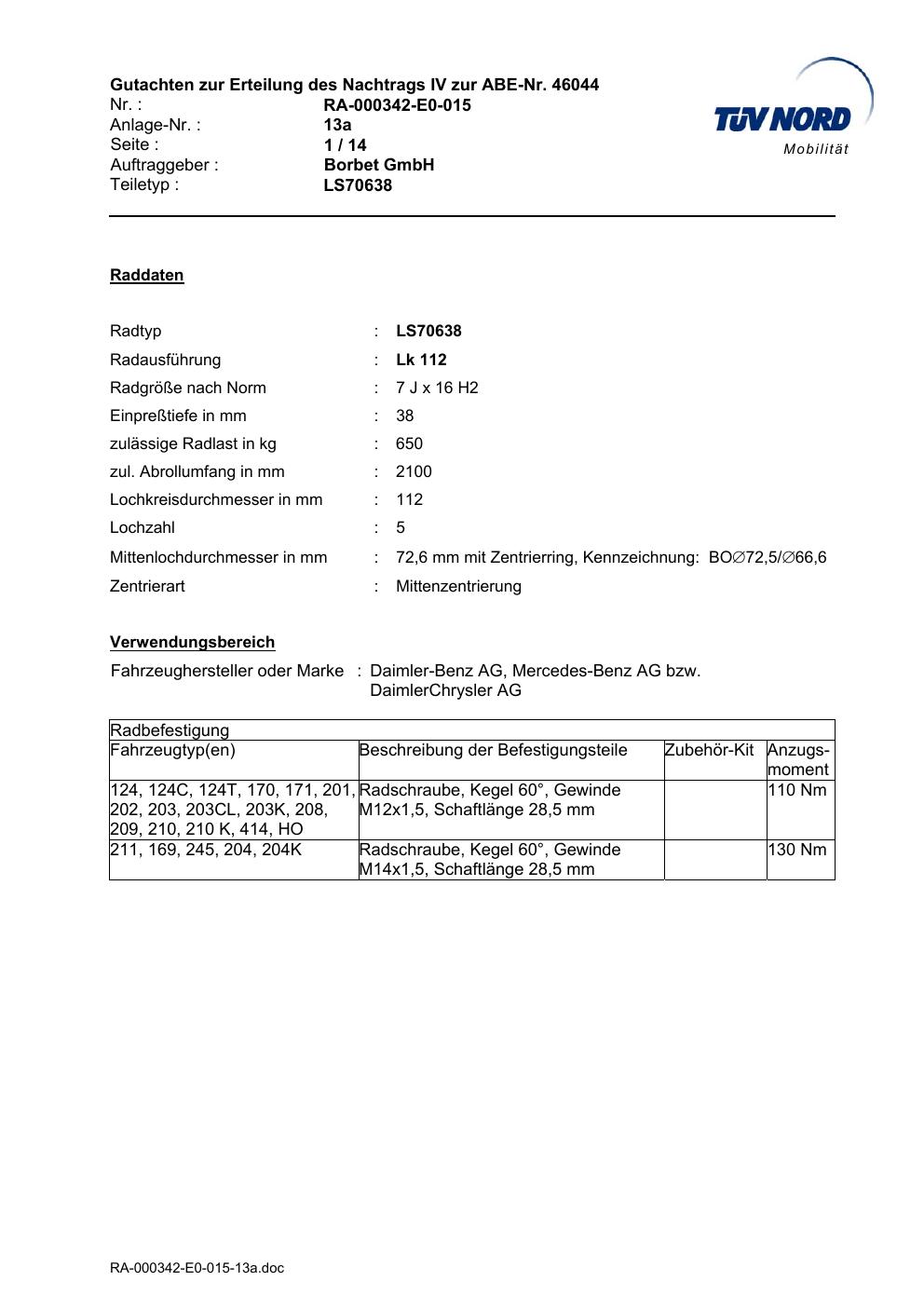 Gutachten zur Erteilung des Nachtrags IV zur ABE-Nr. 46044
Nr. : RA-000342-E0-015
Anlage-Nr. : 13a
Seite : 1 / 14
Auftraggeber : Borbet GmbH
Teiletyp : LS70638

TÜV NORD
Mobilität

Raddaten

Radtyp : LS70638
Radausführung : Lk 112
Radgröße nach Norm : 7 J x 16 H2
Einpreßtiefe in mm : 38
zulässige Radlast in kg : 650
zul. Abrollumfang in mm : 2100
Lochkreisdurchmesser in mm : 112
Lochzahl : 5
Mittenlochdurchmesser in mm : 72,6 mm mit Zentrierring, Kennzeichnung: BO∅72,5/∅66,6
Zentrierart : Mittenzentrierung

Verwendungsbereich

Fahrzeughersteller oder Marke : Daimler-Benz AG, Mercedes-Benz AG bzw. DaimlerChrysler AG

| Radbefestigung | | | |
|---|---|---|---|
| Fahrzeugtyp(en) | Beschreibung der Befestigungsteile | Zubehör-Kit | Anzugs-moment |
| 124, 124C, 124T, 170, 171, 201, 202, 203, 203CL, 203K, 208, 209, 210, 210 K, 414, HO | Radschraube, Kegel 60°, Gewinde M12x1,5, Schaftlänge 28,5 mm | | 110 Nm |
| 211, 169, 245, 204, 204K | Radschraube, Kegel 60°, Gewinde M14x1,5, Schaftlänge 28,5 mm | | 130 Nm |

RA-000342-E0-015-13a.doc